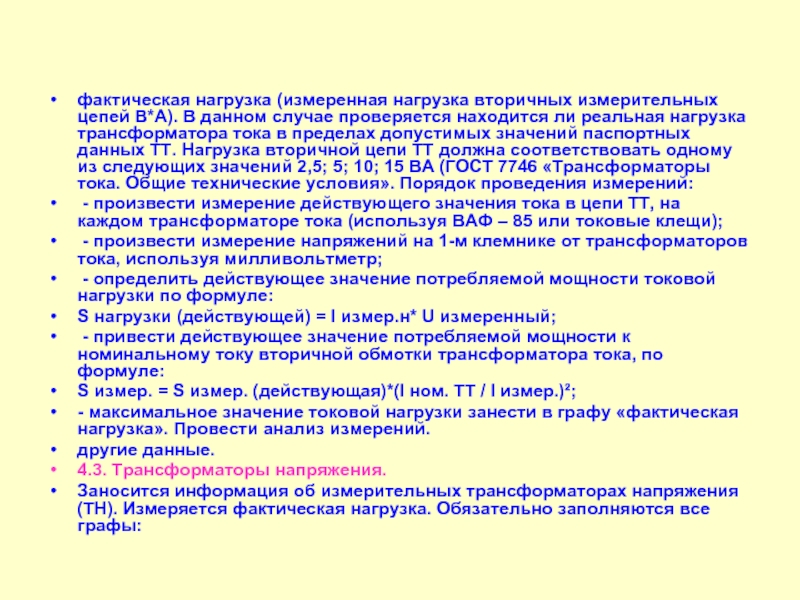 • фактическая нагрузка (измеренная нагрузка вторичных измерительных цепей В*А). В данном случае проверяется находится ли реальная нагрузка трансформатора тока в пределах допустимых значений паспортных данных ТТ. Нагрузка вторичной цепи ТТ должна соответствовать одному из следующих значений 2,5; 5; 10; 15 ВА (ГОСТ 7746 «Трансформаторы тока. Общие технические условия». Порядок проведения измерений:
• - произвести измерение действующего значения тока в цепи ТТ, на каждом трансформаторе тока (используя ВАФ – 85 или токовые клещи);
• - произвести измерение напряжений на 1-м клемнике от трансформаторов тока, используя милливольтметр;
• - определить действующее значение потребляемой мощности токовой нагрузки по формуле:
• S нагрузки (действующей) = I измер.н* U измеренный;
• - привести действующее значение потребляемой мощности к номинальному току вторичной обмотки трансформатора тока, по формуле:
• S измер. = S измер. (действующая)*(I ном. ТТ / I измер.)²;
• - максимальное значение токовой нагрузки занести в графу «фактическая нагрузка». Провести анализ измерений.
• другие данные.
• 4.3. Трансформаторы напряжения.
• Заносится информация об измерительных трансформаторах напряжения (ТН). Измеряется фактическая нагрузка. Обязательно заполняются все графы: